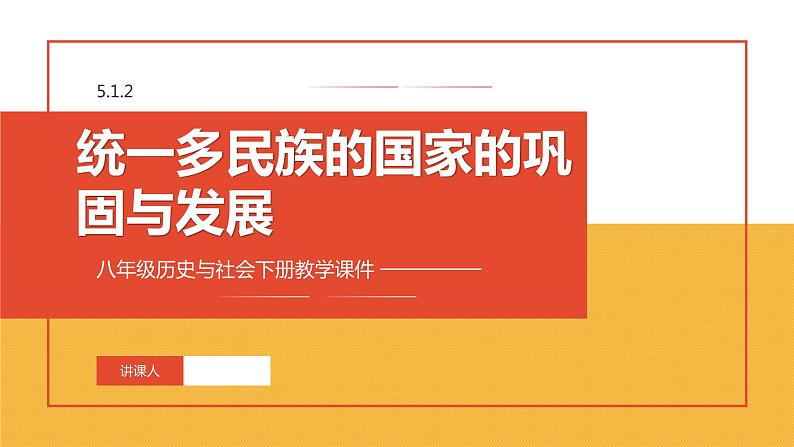 5.1.2

统一多民族的国家的巩固与发展

八年级历史与社会下册教学课件

讲课人